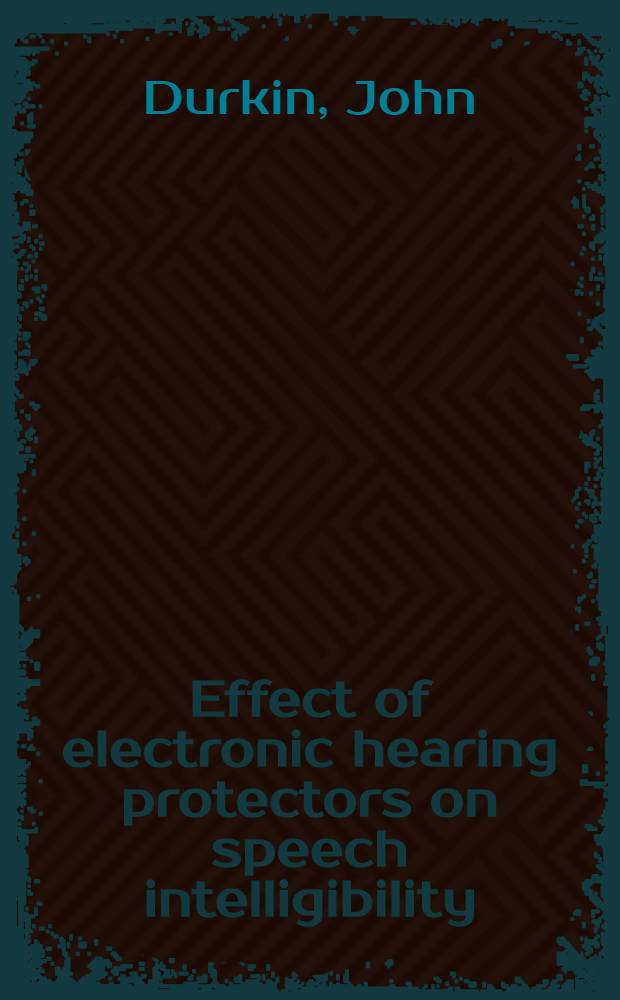 Durkin, John

Effect of electronic hearing protectors on speech intelligibility